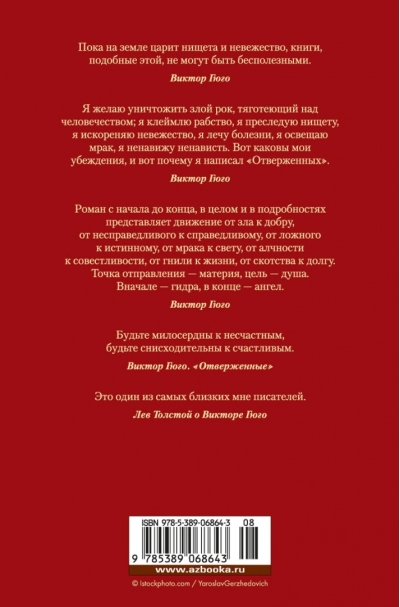 Пока на земле царит нищета и невежество, книги, подобные этой, не могут быть бесполезными.

Виктор Гюго

Я желаю уничтожить злой рок, тяготеющий над человечеством; я клеймлю рабство, я преследую нищету, я искореняю невежество, я лечу болезни, я освещаю мрак, я ненавижу ненависть. Вот каковы мои убеждения, и вот почему я написал «Отверженных».

Виктор Гюго

Роман с начала до конца, в целом и в подробностях представляет движение от зла к добру, от несправедливого к справедливому, от ложного к истинному, от мрака к свету, от алчности к совестливости, от гнили к жизни, от скотства к долгу. Точка отправления — материя, цель — душа. Вначале — гидра, в конце — ангел.

Виктор Гюго

Будьте милосердны к несчастным, будьте снисходительны к счастливым.

Виктор Гюго. «Отверженные»

Это один из самых близких мне писателей.

Лев Толстой о Викторе Гюго

ISBN 978-5-389-06864-3 08

9 785389 068643

www.azbooka.ru

© Istockphoto.com / YaroslavGerzhedovich